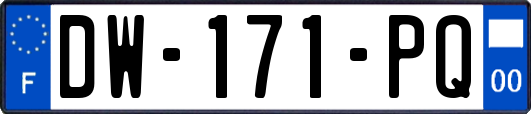 F

DW-171-PQ

00